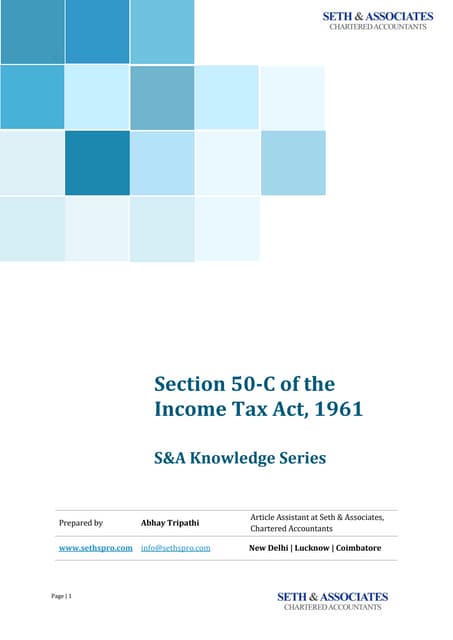 SETH & ASSOCIATES
CHARTERED ACCOUNTANTS

Section 50-C of the Income Tax Act, 1961

S&A Knowledge Series

| Prepared by | Abhay Tripathi | Article Assistant at Seth & Associates, Chartered Accountants |
|---|---|---|
| www.sethspro.com | info@sethspro.com | New Delhi \| Lucknow \| Coimbatore |

Page | 1

SETH & ASSOCIATES
CHARTERED ACCOUNTANTS